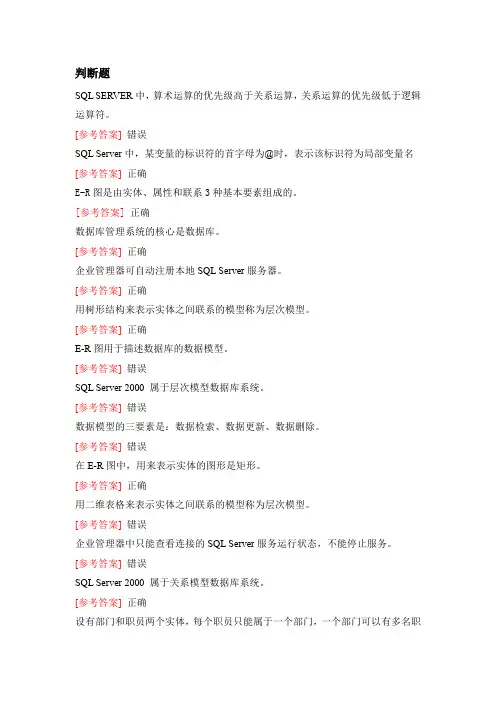 判断题

SQL SERVER 中，算术运算的优先级高于关系运算，关系运算的优先级低于逻辑运算符。

[参考答案] 错误

SQL Server 中，某变量的标识符的首字母为@时，表示该标识符为局部变量名

[参考答案] 正确

E-R 图是由实体、属性和联系 3 种基本要素组成的。

[参考答案] 正确

数据库管理系统的核心是数据库。

[参考答案] 正确

企业管理器可自动注册本地 SQL Server 服务器。

[参考答案] 正确

用树形结构来表示实体之间联系的模型称为层次模型。

[参考答案] 正确

E-R 图用于描述数据库的数据模型。

[参考答案] 错误

SQL Server 2000 属于层次模型数据库系统。

[参考答案] 错误

数据模型的三要素是：数据检索、数据更新、数据删除。

[参考答案] 错误

在 E-R 图中，用来表示实体的图形是矩形。

[参考答案] 正确

用二维表格来表示实体之间联系的模型称为层次模型。

[参考答案] 错误

企业管理器中只能查看连接的 SQL Server 服务运行状态，不能停止服务。

[参考答案] 错误

SQL Server 2000 属于关系模型数据库系统。

[参考答案] 正确

设有部门和职员两个实体，每个职员只能属于一个部门，一个部门可以有多名职